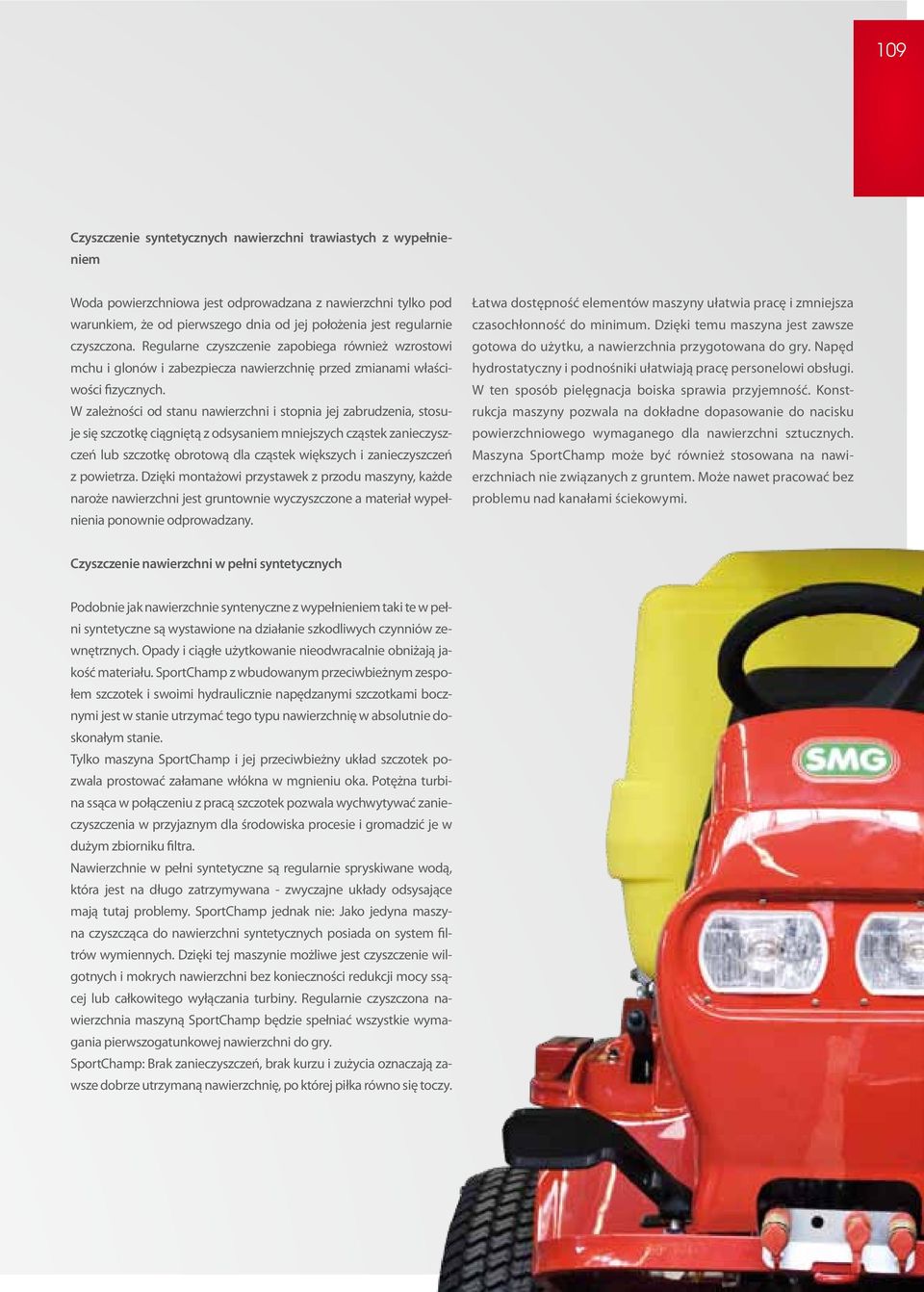 109

Czyszczenie syntetycznych nawierzchni trawiastych z wypełnieniem

Woda powierzchniowa jest odprowadzana z nawierzchni tylko pod warunkiem, że od pierwszego dnia od jej położenia jest regularnie czyszczona. Regularne czyszczenie zapobiega również wzrostowi mchu i glonów i zabezpiecza nawierzchnię przed zmianami właściwości fizycznych.
W zależności od stanu nawierzchni i stopnia jej zabrudzenia, stosuje się szczotkę ciągniętą z odsysaniem mniejszych cząstek zanieczyszczeń lub szczotkę obrotową dla cząstek większych i zanieczyszczeń z powietrza. Dzięki montażowi przystawek z przodu maszyny, każde naroże nawierzchni jest gruntownie wyczyszczone a materiał wypełnienia ponownie odprowadzany.

Łatwa dostępność elementów maszyny ułatwia pracę i zmniejsza czasochłonność do minimum. Dzięki temu maszyna jest zawsze gotowa do użytku, a nawierzchnia przygotowana do gry. Napęd hydrostatyczny i podnośniki ułatwiają pracę personelowi obsługi. W ten sposób pielęgnacja boiska sprawia przyjemność. Konstrukcja maszyny pozwala na dokładne dopasowanie do nacisku powierzchniowego wymaganego dla nawierzchni sztucznych. Maszyna SportChamp może być również stosowana na nawierzchniach nie związanych z gruntem. Może nawet pracować bez problemu nad kanałami ściekowymi.

Czyszczenie nawierzchni w pełni syntetycznych

Podobnie jak nawierzchnie syntenyczne z wypełnieniem taki te w pełni syntetyczne są wystawione na działanie szkodliwych czynniów zewnętrznych. Opady i ciągłe użytkowanie nieodwracalnie obniżają jakość materiału. SportChamp z wbudowanym przeciwbieżnym zespołem szczotek i swoimi hydraulicznie napędzanymi szczotkami bocznymi jest w stanie utrzymać tego typu nawierzchnię w absolutnie doskonałym stanie.
Tylko maszyna SportChamp i jej przeciwbieżny układ szczotek pozwala prostować załamane włókna w mgnieniu oka. Potężna turbina ssąca w połączeniu z pracą szczotek pozwala wychwytywać zanieczyszczenia w przyjaznym dla środowiska procesie i gromadzić je w dużym zbiorniku filtra.
Nawierzchnie w pełni syntetyczne są regularnie spryskiwane wodą, która jest na długo zatrzymywana - zwyczajne układy odsysające mają tutaj problemy. SportChamp jednak nie: Jako jedyna maszyna czyszcząca do nawierzchni syntetycznych posiada on system filtrów wymiennych. Dzięki tej maszynie możliwe jest czyszczenie wilgotnych i mokrych nawierzchni bez konieczności redukcji mocy ssącej lub całkowitego wyłączania turbiny. Regularnie czyszczona nawierzchnia maszyną SportChamp będzie spełniać wszystkie wymagania pierwszogatunkowej nawierzchni do gry.
SportChamp: Brak zanieczyszczeń, brak kurzu i zużycia oznaczają zawsze dobrze utrzymaną nawierzchnię, po której piłka równo się toczy.

SMG